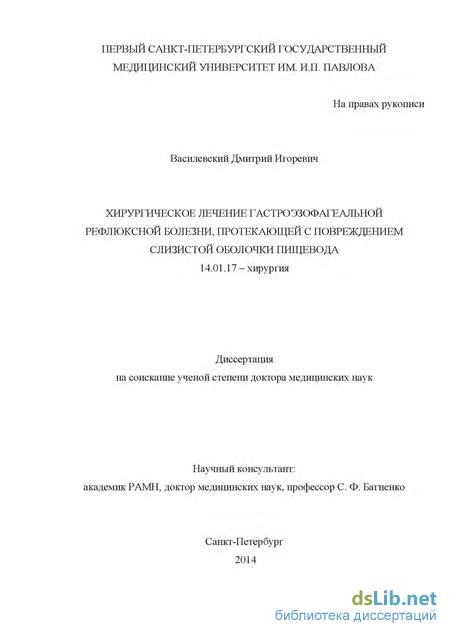 ПЕРВЫЙ САНКТ-ПЕТЕРБУРГСКИЙ ГОСУДАРСТВЕННЫЙ МЕДИЦИНСКИЙ УНИВЕРСИТЕТ ИМ. И.П. ПАВЛОВА

На правах рукописи

Василевский Дмитрий Игоревич

ХИРУРГИЧЕСКОЕ ЛЕЧЕНИЕ ГАСТРОЭЗОФАГЕАЛЬНОЙ РЕФЛЮКСНОЙ БОЛЕЗНИ, ПРОТЕКАЮЩЕЙ С ПОВРЕЖДЕНИЕМ СЛИЗИСТОЙ ОБОЛОЧКИ ПИЩЕВОДА
14.01.17 – хирургия

Диссертация
на соискание ученой степени доктора медицинских наук

Научный консультант:
академик РАМН, доктор медицинских наук, профессор С. Ф. Багненко

Санкт-Петербург
2014

dsLib.net
библиотека диссертаций